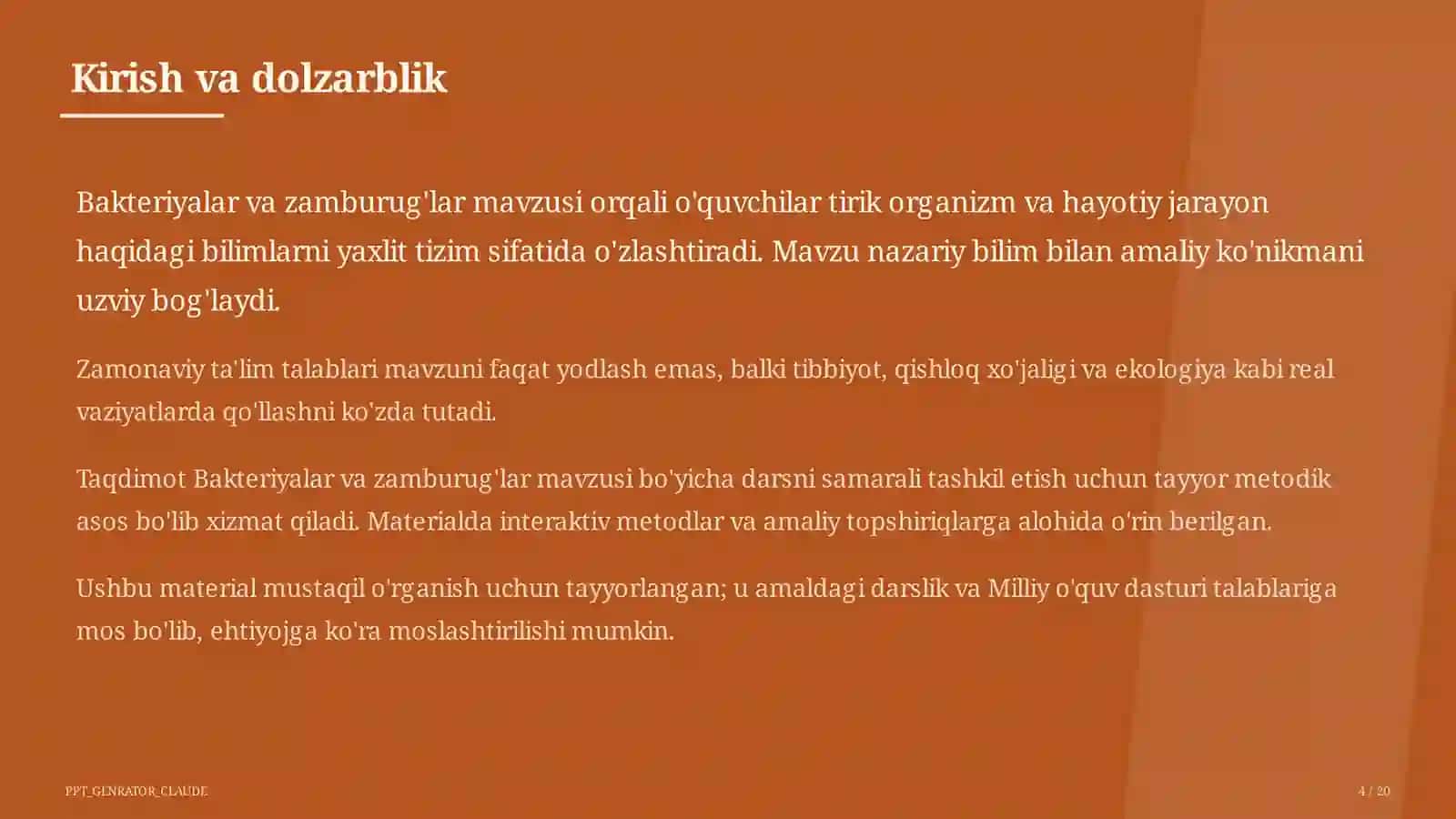 Kirish va dolzarblik

Bakteriyalar va zamburug'lar mavzusi orqali o'quvchilar tirik organizm va hayotiy jarayon haqidagi bilimlarni yaxlit tizim sifatida o'zlashtiradi. Mavzu nazariy bilim bilan amaliy ko'nikmani uzviy bog'laydi.

Zamonaviy ta'lim talablari mavzuni faqat yodlash emas, balki tibbiyot, qishloq xo'jaligi va ekologiya kabi real vaziyatlarda qo'llashni ko'zda tutadi.

Taqdimot Bakteriyalar va zamburug'lar mavzusi bo'yicha darsni samarali tashkil etish uchun tayyor metodik asos bo'lib xizmat qiladi. Materialda interaktiv metodlar va amaliy topshiriqlarga alohida o'rin berilgan.

Ushbu material mustaqil o'rganish uchun tayyorlangan; u amaldagi darslik va Milliy o'quv dasturi talablariga mos bo'lib, ehtiyojga ko'ra moslashtirilishi mumkin.

PPT_GENRATOR_CLAUDE

4 / 20